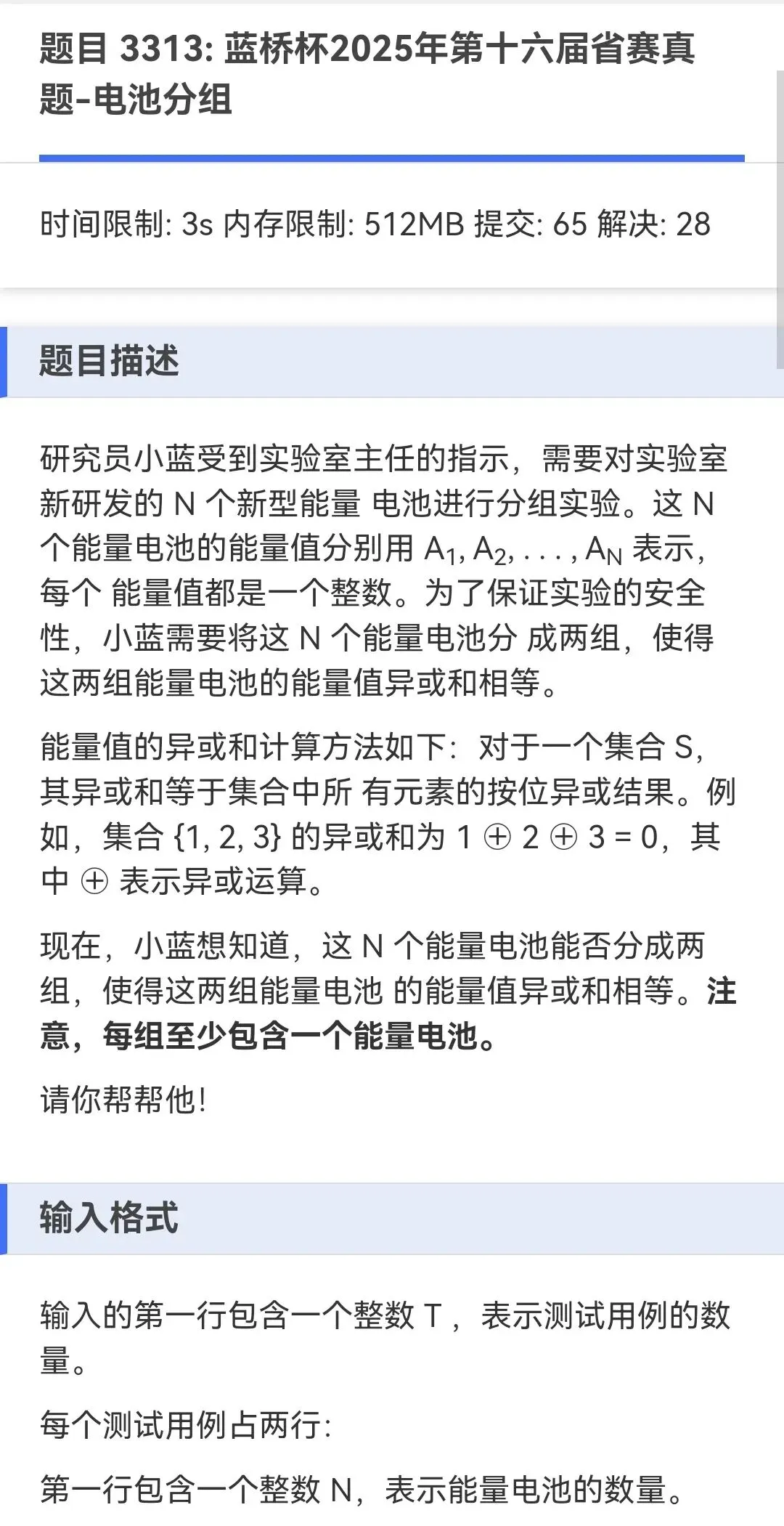 题目 3313: 蓝桥杯2025年第十六届省赛真题-电池分组

时间限制: 3s 内存限制: 512MB 提交: 65 解决: 28

题目描述

研究员小蓝受到实验室主任的指示，需要对实验室新研发的 N 个新型能量 电池进行分组实验。这 N 个能量电池的能量值分别用 $A_1, A_2, \ldots, A_N$ 表示，每个 能量值都是一个整数。为了保证实验的安全性，小蓝需要将这 N 个能量电池分 成两组，使得这两组能量电池的能量值异或和相等。

能量值的异或和计算方法如下：对于一个集合 S，其异或和等于集合中所 有元素的按位异或结果。例如，集合 {1, 2, 3} 的异或和为 $1 \oplus 2 \oplus 3 = 0$，其中 $\oplus$ 表示异或运算。

现在，小蓝想知道，这 N 个能量电池能否分成两组，使得这两组能量电池 的能量值异或和相等。注意，每组至少包含一个能量电池。

请你帮帮他！

输入格式

输入的第一行包含一个整数 T ，表示测试用例的数量。

每个测试用例占两行：

第一行包含一个整数 N，表示能量电池的数量。